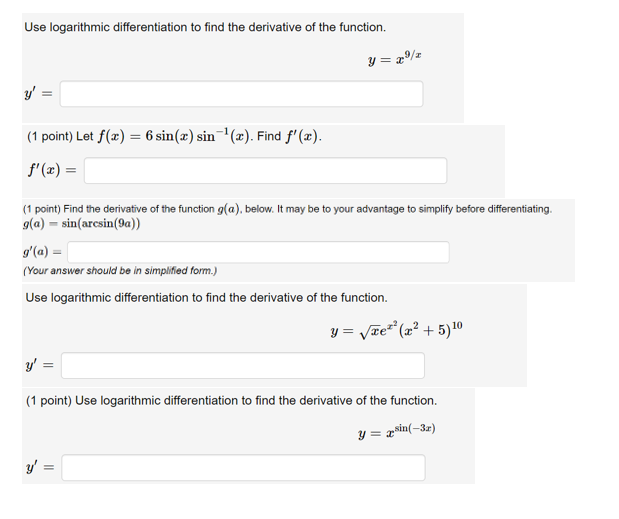 Use logarithmic differentiation to find the derivative of the function.

$y = x^{9/x}$

$y' =$

(1 point) Let $f(x) = 6\sin(x)\sin^{-1}(x)$. Find $f'(x)$.

$f'(x) =$

(1 point) Find the derivative of the function $g(a)$, below. It may be to your advantage to simplify before differentiating.
$g(a) = \sin(\arcsin(9a))$

$g'(a) =$

(Your answer should be in simplified form.)

Use logarithmic differentiation to find the derivative of the function.

$y = \sqrt{x}e^{x^2}(x^2+5)^{10}$

$y' =$

(1 point) Use logarithmic differentiation to find the derivative of the function.

$y = x^{\sin(-3x)}$

$y' =$